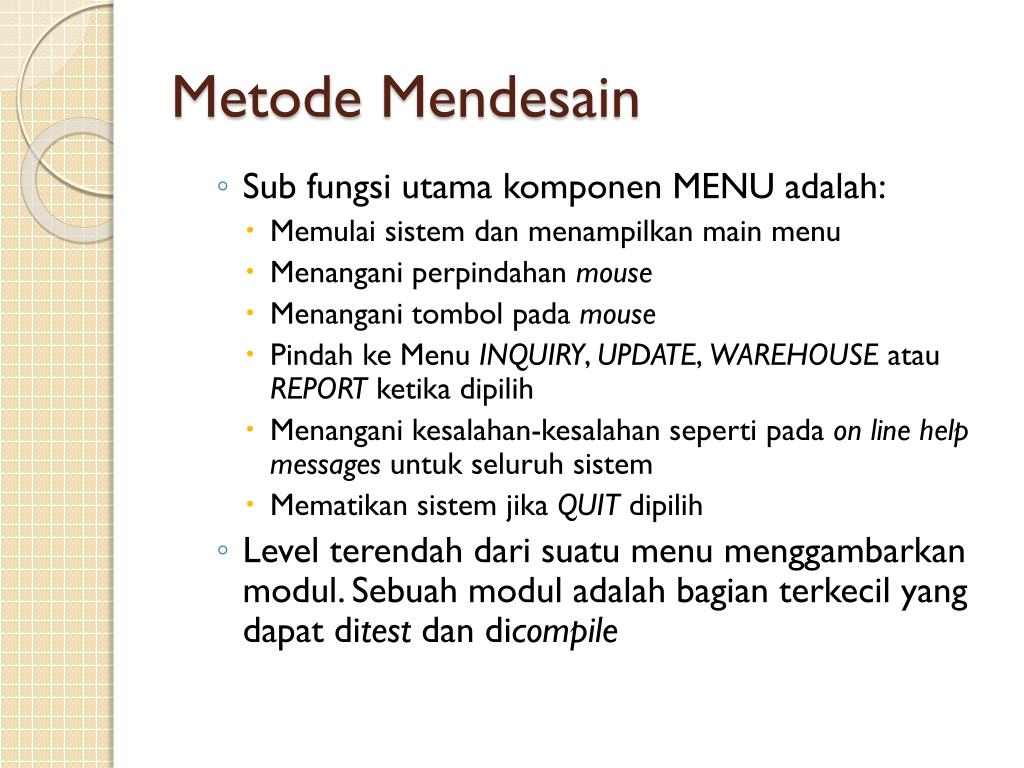 Metode Mendesain

◦ Sub fungsi utama komponen MENU adalah:
• Memulai sistem dan menampilkan main menu
• Menangani perpindahan mouse
• Menangani tombol pada mouse
• Pindah ke Menu INQUIRY, UPDATE, WAREHOUSE atau REPORT ketika dipilih
• Menangani kesalahan-kesalahan seperti pada on line help messages untuk seluruh sistem
• Mematikan sistem jika QUIT dipilih

◦ Level terendah dari suatu menu menggambarkan modul. Sebuah modul adalah bagian terkecil yang dapat ditest dan dicompile